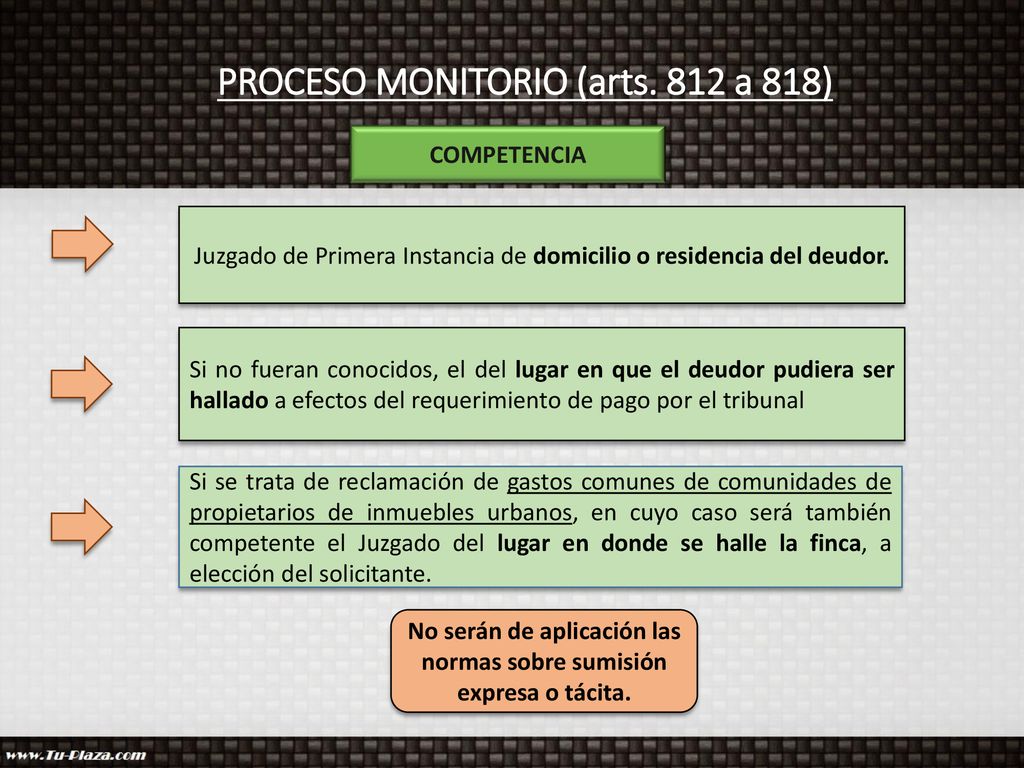 PROCESO MONITORIO (arts. 812 a 818)

COMPETENCIA

Juzgado de Primera Instancia de domicilio o residencia del deudor.

Si no fueran conocidos, el del lugar en que el deudor pudiera ser hallado a efectos del requerimiento de pago por el tribunal

Si se trata de reclamación de gastos comunes de comunidades de propietarios de inmuebles urbanos, en cuyo caso será también competente el Juzgado del lugar en donde se halle la finca, a elección del solicitante.

No serán de aplicación las normas sobre sumisión expresa o tácita.

www.Tu-Plaza.com